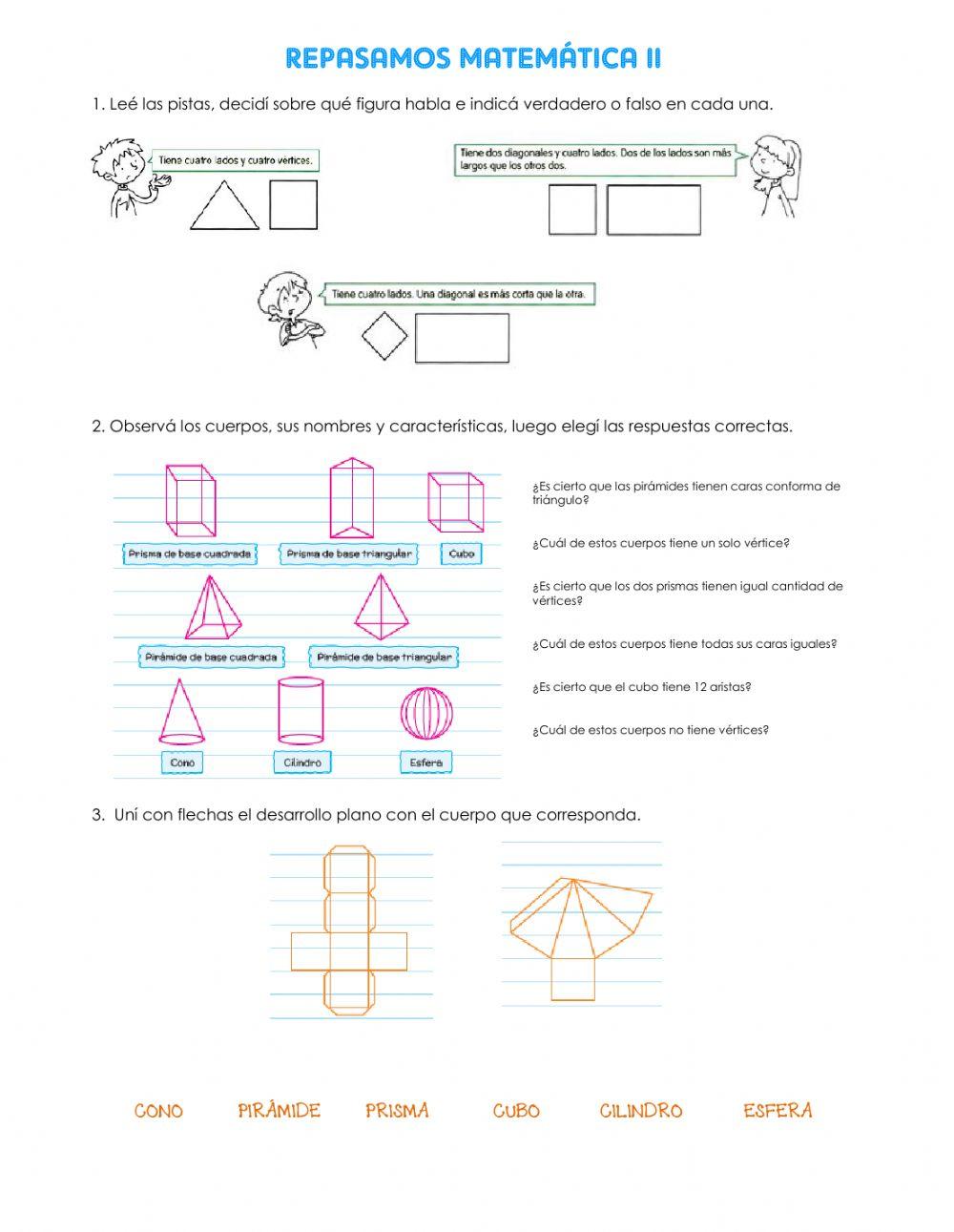 REPASAMOS MATEMÁTICA II

1. Leé las pistas, decidí sobre qué figura habla e indicá verdadero o falso en cada una.

Tiene cuatro lados y cuatro vértices.

Tiene dos diagonales y cuatro lados. Dos de los lados son más largos que los otros dos.

Tiene cuatro lados. Una diagonal es más corta que la otra.

2. Observá los cuerpos, sus nombres y características, luego elegí las respuestas correctas.

Prisma de base cuadrada

Prisma de base triangular

Cubo

Pirámide de base cuadrada

Pirámide de base triangular

Cono

Cilindro

Esfera

¿Es cierto que las pirámides tienen caras conforma de triángulo?

¿Cuál de estos cuerpos tiene un solo vértice?

¿Es cierto que los dos prismas tienen igual cantidad de vértices?

¿Cuál de estos cuerpos tiene todas sus caras iguales?

¿Es cierto que el cubo tiene 12 aristas?

¿Cuál de estos cuerpos no tiene vértices?

3. Uní con flechas el desarrollo plano con el cuerpo que corresponda.

CONO PIRÁMIDE PRISMA CUBO CILINDRO ESFERA